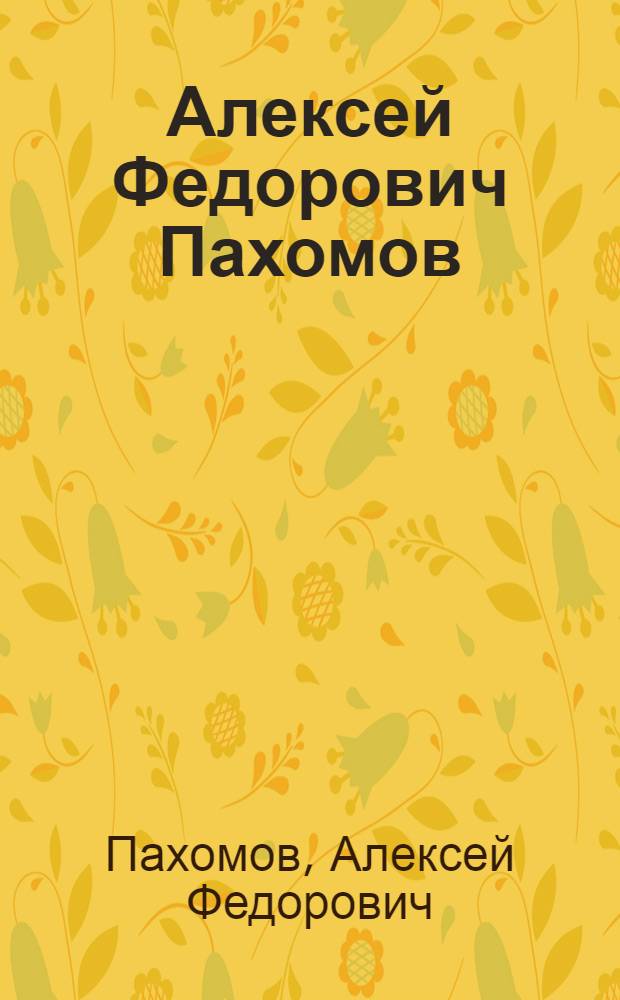 Алексей Федорович Пахомов

Пахомов, Алексей Федорович